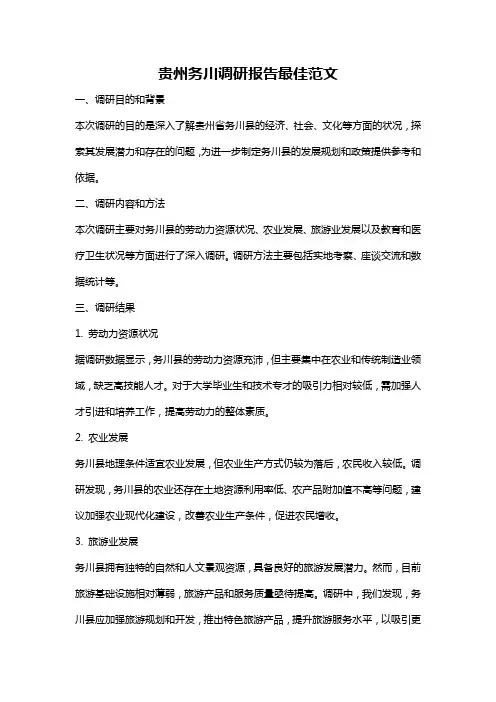 贵州务川调研报告最佳范文

一、调研目的和背景

本次调研的目的是深入了解贵州省务川县的经济、社会、文化等方面的状况，探索其发展潜力和存在的问题，为进一步制定务川县的发展规划和政策提供参考和依据。

二、调研内容和方法

本次调研主要对务川县的劳动力资源状况、农业发展、旅游业发展以及教育和医疗卫生状况等方面进行了深入调研。调研方法主要包括实地考察、座谈交流和数据统计等。

三、调研结果

1. 劳动力资源状况

据调研数据显示，务川县的劳动力资源充沛，但主要集中在农业和传统制造业领域，缺乏高技能人才。对于大学毕业生和技术专才的吸引力相对较低，需加强人才引进和培养工作，提高劳动力的整体素质。

2. 农业发展

务川县地理条件适宜农业发展，但农业生产方式仍较为落后，农民收入较低。调研发现，务川县的农业还存在土地资源利用率低、农产品附加值不高等问题，建议加强农业现代化建设，改善农业生产条件，促进农民增收。

3. 旅游业发展

务川县拥有独特的自然和人文景观资源，具备良好的旅游发展潜力。然而，目前旅游基础设施相对薄弱，旅游产品和服务质量亟待提高。调研中，我们发现，务川县应加强旅游规划和开发，推出特色旅游产品，提升旅游服务水平，以吸引更